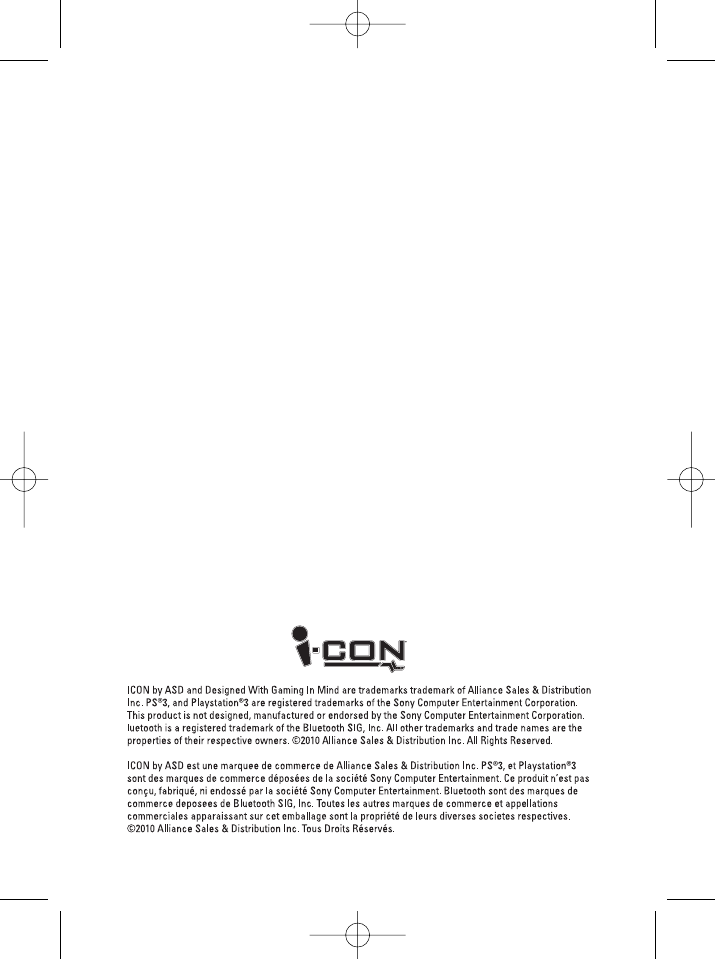 i-CON

ICON by ASD and Designed With Gaming In Mind are trademarks trademark of Alliance Sales & Distribution Inc. PS®3, and Playstation®3 are registered trademarks of the Sony Computer Entertainment Corporation. This product is not designed, manufactured or endorsed by the Sony Computer Entertainment Corporation. luetooth is a registered trademark of the Bluetooth SIG, Inc. All other trademarks and trade names are the properties of their respective owners. ©2010 Alliance Sales & Distribution Inc. All Rights Reserved.

ICON by ASD est une marquee de commerce de Alliance Sales & Distribution Inc. PS®3, et Playstation®3 sont des marques de commerce déposées de la société Sony Computer Entertainment. Ce produit n'est pas conçu, fabriqué, ni endossé par la société Sony Computer Entertainment. Bluetooth sont des marques de commerce deposees de Bluetooth SIG, Inc. Toutes les autres marques de commerce et appellations commerciales apparaissant sur cet emballage sont la propriété de leurs diverses societes respectives. ©2010 Alliance Sales & Distribution Inc. Tous Droits Réservés.